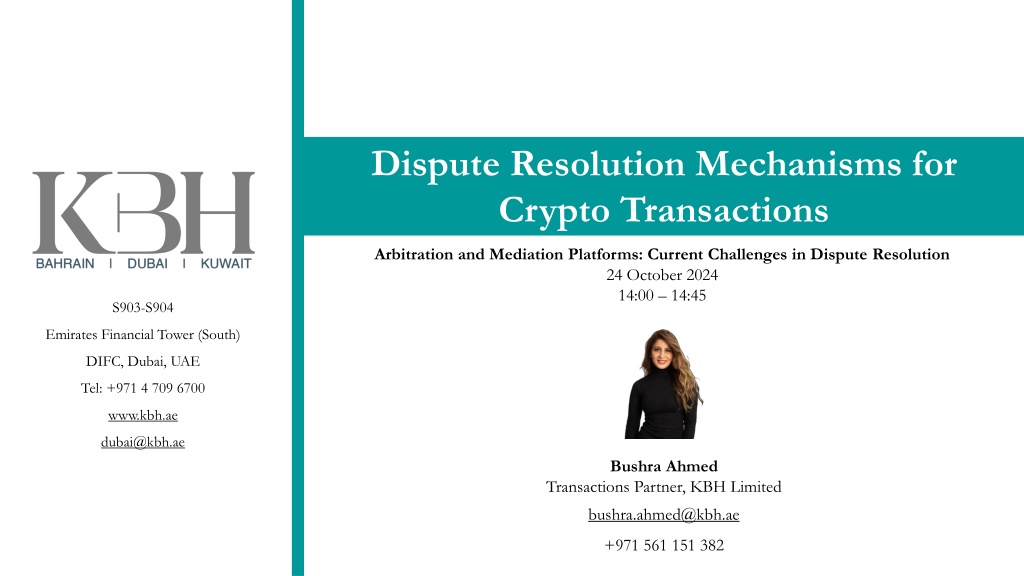 KBH
BAHRAIN I DUBAI I KUWAIT

S903-S904
Emirates Financial Tower (South)
DIFC, Dubai, UAE
Tel: +971 4 709 6700
www.kbh.ae
dubai@kbh.ae

Dispute Resolution Mechanisms for Crypto Transactions

Arbitration and Mediation Platforms: Current Challenges in Dispute Resolution
24 October 2024
14:00 – 14:45

Bushra Ahmed
Transactions Partner, KBH Limited
bushra.ahmed@kbh.ae
+971 561 151 382